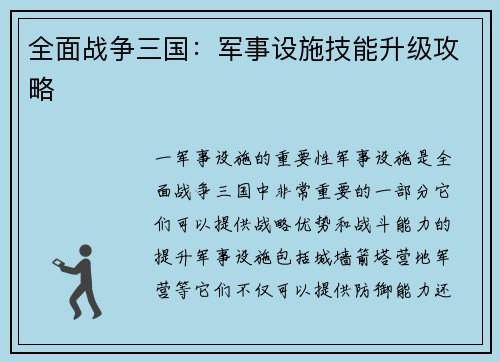 全面战争三国：军事设施技能升级攻略

一军事设施的重要性军事设施是全面战争三国中非常重要的一部分它们可以提供战略优势和战斗能力的提升军事设施包括城墙箭塔营地军营等它们不仅可以提供防御能力还